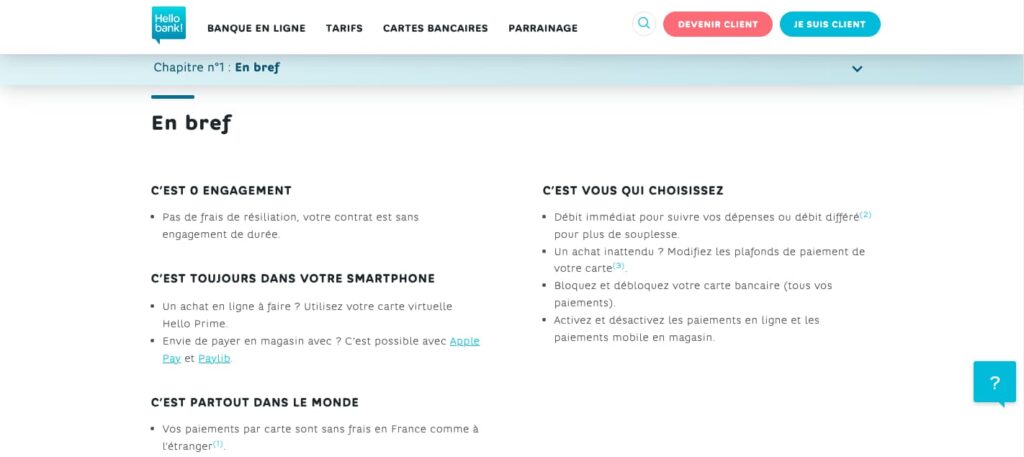 Hello bank!

BANQUE EN LIGNE TARIFS CARTES BANCAIRES PARRAINAGE

DEVENIR CLIENT JE SUIS CLIENT

Chapitre n°1 : En bref

En bref

C'EST 0 ENGAGEMENT

- Pas de frais de résiliation, votre contrat est sans engagement de durée.

C'EST TOUJOURS DANS VOTRE SMARTPHONE

- Un achat en ligne à faire ? Utilisez votre carte virtuelle Hello Prime.
- Envie de payer en magasin avec ? C'est possible avec Apple Pay et Paylib

C'EST PARTOUT DANS LE MONDE

- Vos paiements par carte sont sans frais en France comme à l'étranger$^{(1)}$.

C'EST VOUS QUI CHOISISSEZ

- Débit immédiat pour suivre vos dépenses ou débit différé$^{(2)}$ pour plus de souplesse.
- Un achat inattendu ? Modifiez les plafonds de paiement de votre carte$^{(3)}$.
- Bloquez et débloquez votre carte bancaire (tous vos paiements).
- Activez et désactivez les paiements en ligne et les paiements mobile en magasin.

?